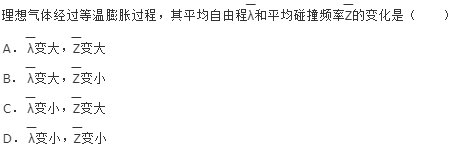 理想气体经过等温膨胀过程，其平均自由程$\overline{\lambda}$和平均碰撞频率$\overline{Z}$的变化是（　　）

A．$\overline{\lambda}$变大，$\overline{Z}$变大

B．$\overline{\lambda}$变大，$\overline{Z}$变小

C．$\overline{\lambda}$变小，$\overline{Z}$变大

D．$\overline{\lambda}$变小，$\overline{Z}$变小